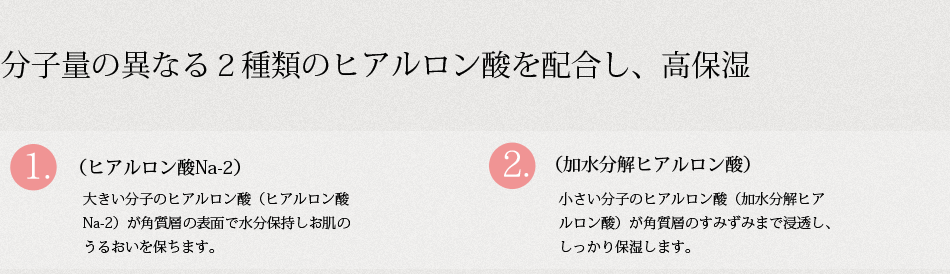 分子量の異なる２種類のヒアルロン酸を配合し、高保湿

1.

（ヒアルロン酸Na-2）

大きい分子のヒアルロン酸（ヒアルロン酸Na-2）が角質層の表面で水分保持しお肌のうるおいを保ちます。

2.

（加水分解ヒアルロン酸）

小さい分子のヒアルロン酸（加水分解ヒアルロン酸）が角質層のすみずみまで浸透し、しっかり保湿します。